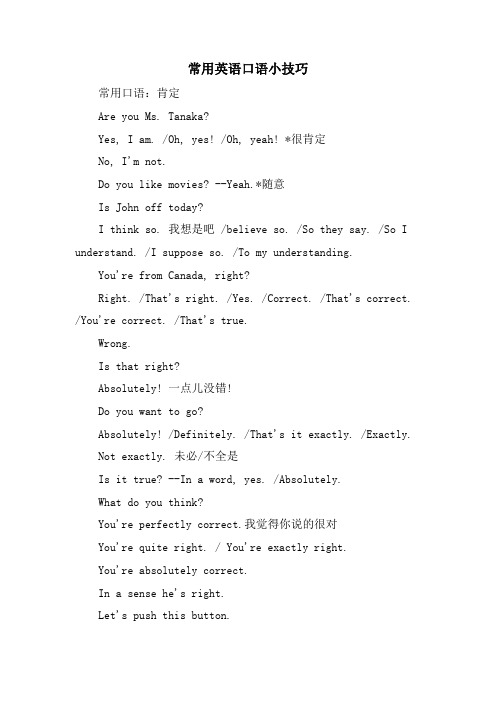 常用英语口语小技巧

常用口语：肯定

Are you Ms. Tanaka?

Yes, I am. /Oh, yes! /Oh, yeah! *很肯定

No, I'm not.

Do you like movies? --Yeah.*随意

Is John off today?

I think so. 我想是吧 /believe so. /So they say. /So I understand. /I suppose so. /To my understanding.

You're from Canada, right?

Right. /That's right. /Yes. /Correct. /That's correct. /You're correct. /That's true.

Wrong.

Is that right?

Absolutely! 一点儿没错!

Do you want to go?

Absolutely! /Definitely. /That's it exactly. /Exactly.

Not exactly. 未必/不全是

Is it true? --In a word, yes. /Absolutely.

What do you think?

You're perfectly correct.我觉得你说的很对

You're quite right. / You're exactly right.

You're absolutely correct.

In a sense he's right.

Let's push this button.